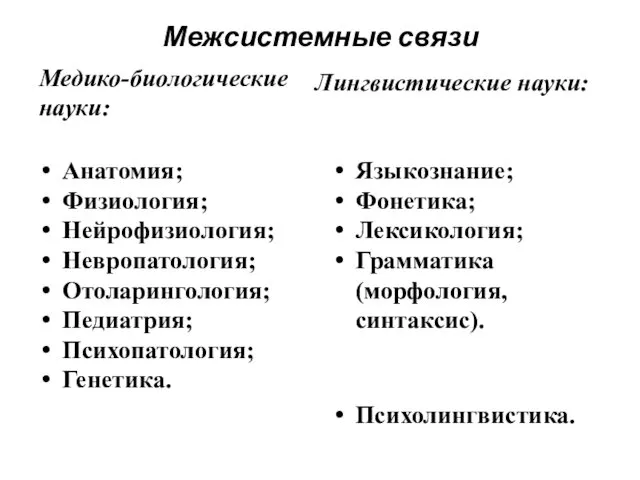 Межсистемные связи

Медико-биологические науки:

• Анатомия;
• Физиология;
• Нейрофизиология;
• Невропатология;
• Отоларингология;
• Педиатрия;
• Психопатология;
• Генетика.

Лингвистические науки:

• Языкознание;
• Фонетика;
• Лексикология;
• Грамматика (морфология, синтаксис).

• Психолингвистика.